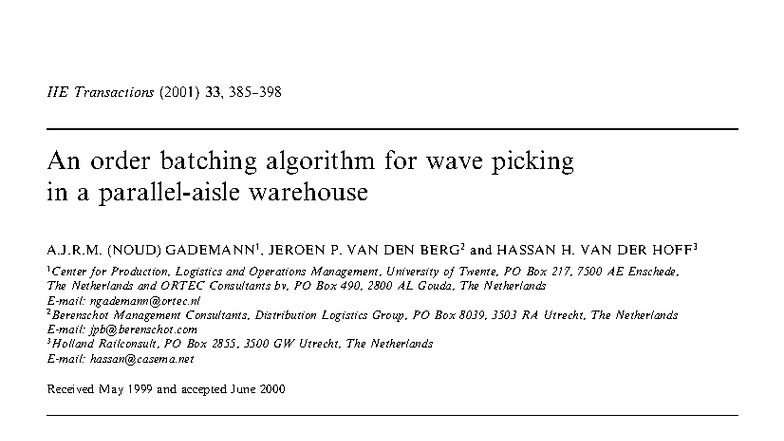 IIE Transactions (2001) 33, 385-398

An order batching algorithm for wave picking in a parallel-aisle warehouse

A.J.R.M. (NOUD) GADEMANN$^{1}$, JEROEN P. VAN DEN BERG$^{2}$ and HASSAN H. VAN DER HOFF$^{3}$

$^{1}$Center for Production, Logistics and Operations Management, University of Twente, PO Box 217, 7500 AE Enschede, The Netherlands and ORTEC Consultants bv, PO Box 490, 2800 AL Gouda, The Netherlands
E-mail: ngademann@ortec.nl
$^{2}$Berenschot Management Consultants, Distribution Logistics Group, PO Box 8039, 3503 RA Utrecht, The Netherlands
E-mail: jpb@berenschot.com
$^{3}$Holland Railconsult, PO Box 2855, 3500 GW Utrecht, The Netherlands
E-mail: hassan@casema.net

Received May 1999 and accepted June 2000